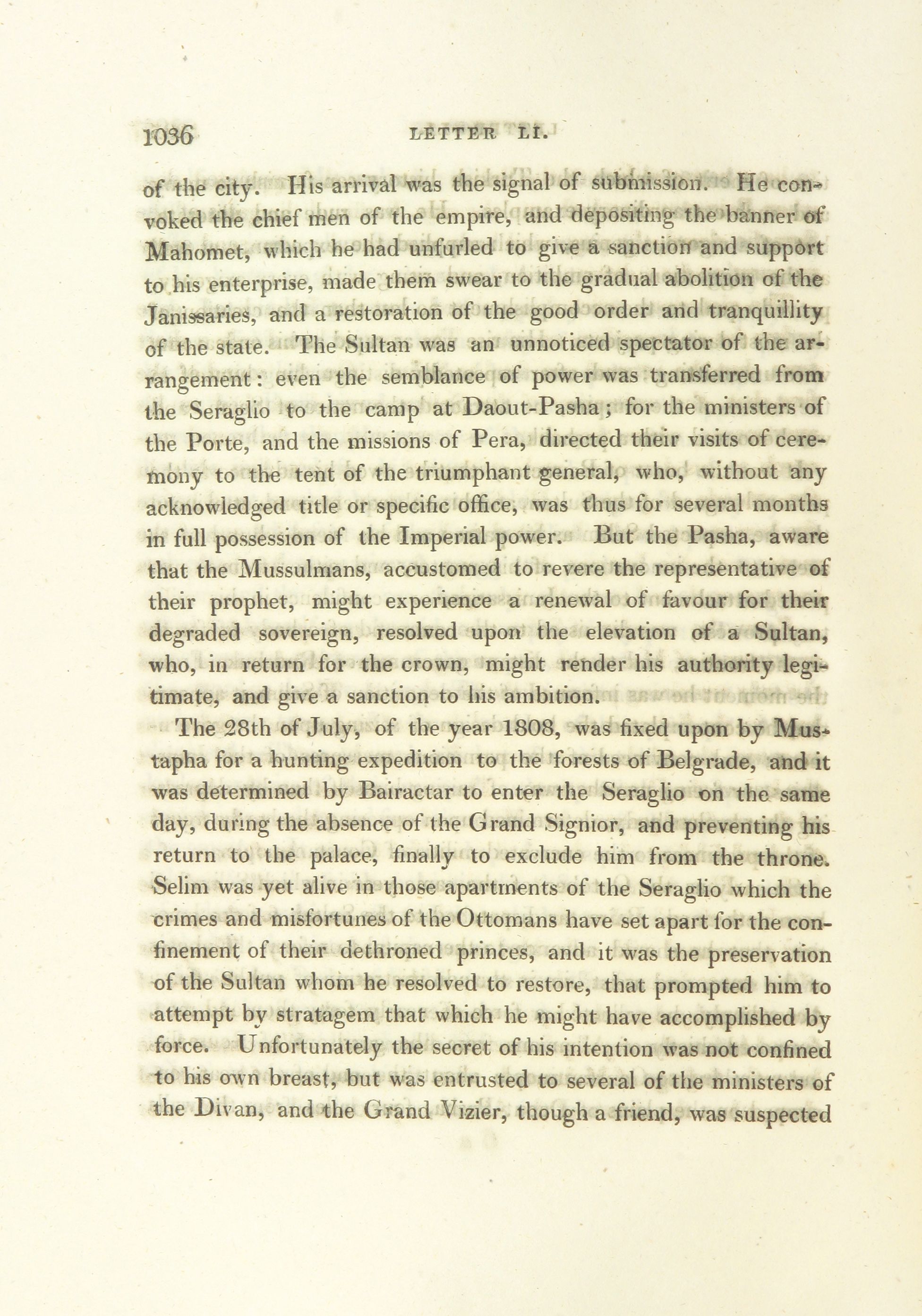 1036 LETTER LI.

of the city. His arrival was the signal of submission. He convoked the chief men of the empire, and depositing the banner of Mahomet, which he had unfurled to give a sanction and support to his enterprise, made them swear to the gradual abolition of the Janissaries, and a restoration of the good order and tranquillity of the state. The Sultan was an unnoticed spectator of the arrangement: even the semblance of power was transferred from the Seraglio to the camp at Daout-Pasha; for the ministers of the Porte, and the missions of Pera, directed their visits of ceremony to the tent of the triumphant general, who, without any acknowledged title or specific office, was thus for several months in full possession of the Imperial power. But the Pasha, aware that the Mussulmans, accustomed to revere the representative of their prophet, might experience a renewal of favour for their degraded sovereign, resolved upon the elevation of a Sultan, who, in return for the crown, might render his authority legitimate, and give a sanction to his ambition.

The 28th of July, of the year 1808, was fixed upon by Mustapha for a hunting expedition to the forests of Belgrade, and it was determined by Bairactar to enter the Seraglio on the same day, during the absence of the Grand Signior, and preventing his return to the palace, finally to exclude him from the throne. Selim was yet alive in those apartments of the Seraglio which the crimes and misfortunes of the Ottomans have set apart for the confinement of their dethroned princes, and it was the preservation of the Sultan whom he resolved to restore, that prompted him to attempt by stratagem that which he might have accomplished by force. Unfortunately the secret of his intention was not confined to his own breast, but was entrusted to several of the ministers of the Divan, and the Grand Vizier, though a friend, was suspected